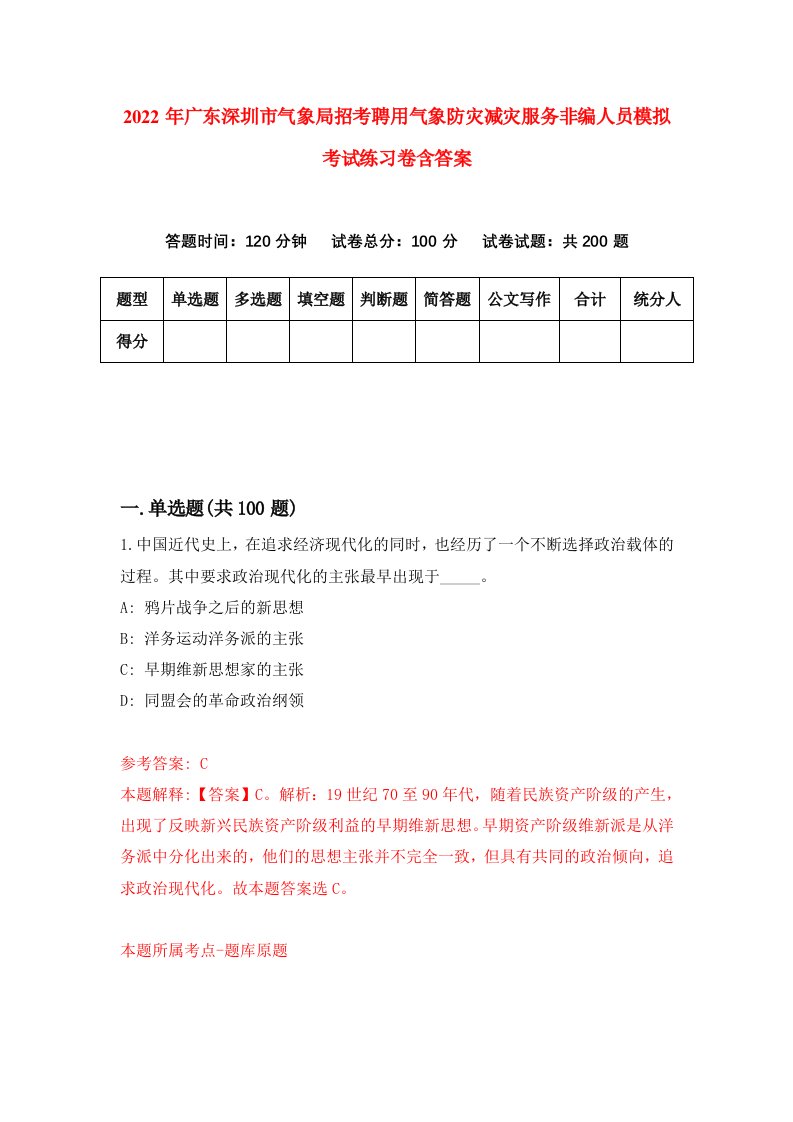 2022年广东深圳市气象局招考聘用气象防灾减灾服务非编人员模拟考试练习卷含答案

答题时间：120分钟　试卷总分：100分　试卷试题：共200题

| 题型 | 单选题 | 多选题 | 填空题 | 判断题 | 简答题 | 公文写作 | 合计 | 统分人 |
|---|---|---|---|---|---|---|---|---|
| 得分 | | | | | | | | |

一.单选题(共100题)

1.中国近代史上，在追求经济现代化的同时，也经历了一个不断选择政治载体的过程。其中要求政治现代化的主张最早出现于_____。

A: 鸦片战争之后的新思想

B: 洋务运动洋务派的主张

C: 早期维新思想家的主张

D: 同盟会的革命政治纲领

参考答案: C

本题解释:【答案】C。解析：19世纪70至90年代，随着民族资产阶级的产生，出现了反映新兴民族资产阶级利益的早期维新思想。早期资产阶级维新派是从洋务派中分化出来的，他们的思想主张并不完全一致，但具有共同的政治倾向，追求政治现代化。故本题答案选C。

本题所属考点-题库原题